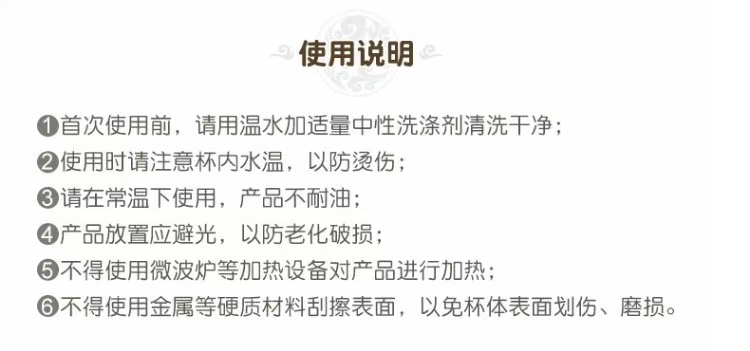 使用说明

❶首次使用前，请用温水加适量中性洗涤剂清洗干净；
❷使用时请注意杯内水温，以防烫伤；
❸请在常温下使用，产品不耐油；
❹产品放置应避光，以防老化破损；
❺不得使用微波炉等加热设备对产品进行加热；
❻不得使用金属等硬质材料刮擦表面，以免杯体表面划伤、磨损。